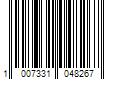 1 007331 048267